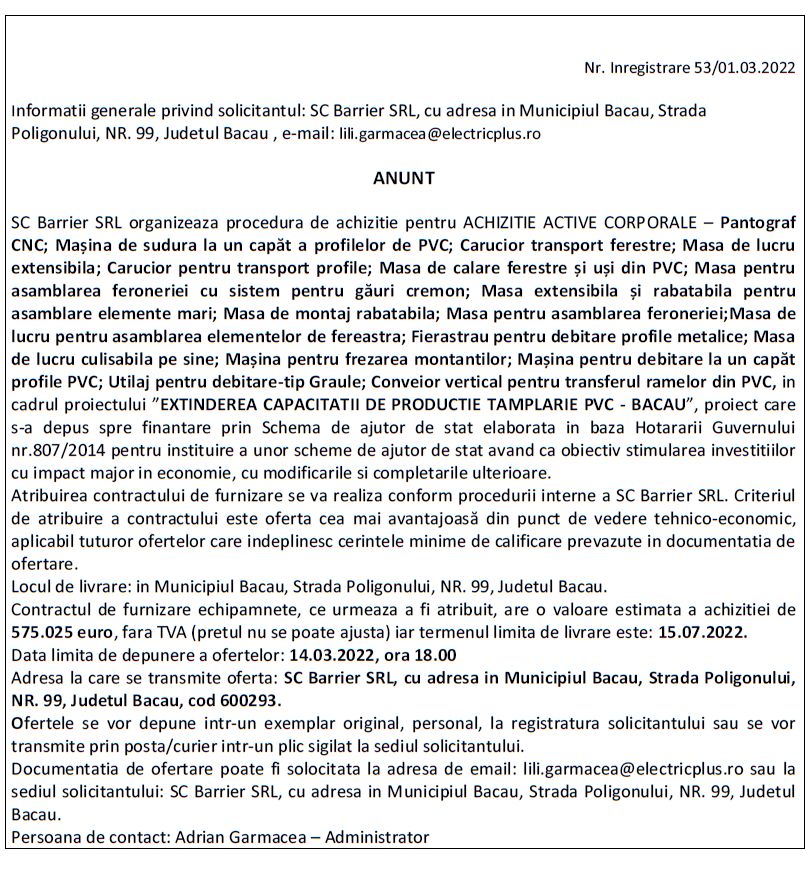 Nr. Inregistrare 53/01.03.2022

Informatii generale privind solicitantul: SC Barrier SRL, cu adresa in Municipiul Bacau, Strada Poligonului, NR. 99, Judetul Bacau , e-mail: lili.garmacea@electricplus.ro

ANUNT

SC Barrier SRL organizeaza procedura de achizitie pentru ACHIZITIE ACTIVE CORPORALE – Pantograf CNC; Mașina de sudura la un capăt a profilelor de PVC; Carucior transport ferestre; Masa de lucru extensibila; Carucior pentru transport profile; Masa de calare ferestre și uși din PVC; Masa pentru asamblarea feroneriei cu sistem pentru găuri cremon; Masa extensibila și rabatabila pentru asamblare elemente mari; Masa de montaj rabatabila; Masa pentru asamblarea feroneriei;Masa de lucru pentru asamblarea elementelor de fereastra; Fierastrau pentru debitare profile metalice; Masa de lucru culisabila pe sine; Mașina pentru frezarea montantilor; Mașina pentru debitare la un capăt profile PVC; Utilaj pentru debitare-tip Graule; Conveior vertical pentru transferul ramelor din PVC, in cadrul proiectului "EXTINDEREA CAPACITATII DE PRODUCTIE TAMPLARIE PVC - BACAU", proiect care s-a depus spre finantare prin Schema de ajutor de stat elaborata in baza Hotararii Guvernului nr.807/2014 pentru instituire a unor scheme de ajutor de stat avand ca obiectiv stimularea investitiilor cu impact major in economie, cu modificarile si completarile ulterioare.
Atribuirea contractului de furnizare se va realiza conform procedurii interne a SC Barrier SRL. Criteriul de atribuire a contractului este oferta cea mai avantajoasă din punct de vedere tehnico-economic, aplicabil tuturor ofertelor care indeplinesc cerintele minime de calificare prevazute in documentatia de ofertare.
Locul de livrare: in Municipiul Bacau, Strada Poligonului, NR. 99, Judetul Bacau.
Contractul de furnizare echipamnete, ce urmeaza a fi atribuit, are o valoare estimata a achizitiei de 575.025 euro, fara TVA (pretul nu se poate ajusta) iar termenul limita de livrare este: 15.07.2022.
Data limita de depunere a ofertelor: 14.03.2022, ora 18.00
Adresa la care se transmite oferta: SC Barrier SRL, cu adresa in Municipiul Bacau, Strada Poligonului, NR. 99, Judetul Bacau, cod 600293.
Ofertele se vor depune intr-un exemplar original, personal, la registratura solicitantului sau se vor transmite prin posta/curier intr-un plic sigilat la sediul solicitantului.
Documentatia de ofertare poate fi solocitata la adresa de email: lili.garmacea@electricplus.ro sau la sediul solicitantului: SC Barrier SRL, cu adresa in Municipiul Bacau, Strada Poligonului, NR. 99, Judetul Bacau.
Persoana de contact: Adrian Garmacea – Administrator